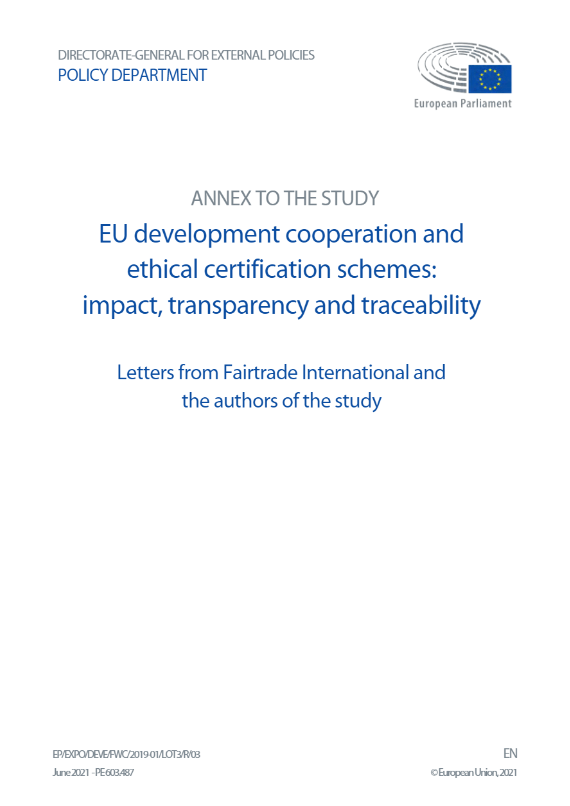 DIRECTORATE-GENERAL FOR EXTERNAL POLICIES
POLICY DEPARTMENT

European Parliament

ANNEX TO THE STUDY
EU development cooperation and ethical certification schemes: impact, transparency and traceability

Letters from Fairtrade International and the authors of the study

EP/EXPO/DEVE/FWC/2019-01/LOT3/R/03
June 2021 - PE 603.487

EN
© European Union, 2021